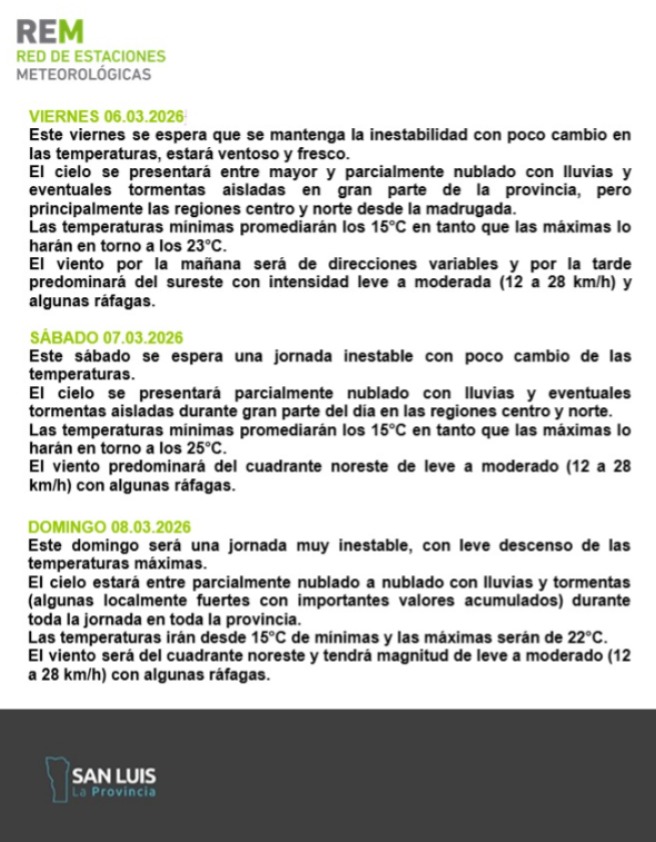 REM
RED DE ESTACIONES
METEOROLÓGICAS

VIERNES 06.03.2026
Este viernes se espera que se mantenga la inestabilidad con poco cambio en las temperaturas, estará ventoso y fresco.
El cielo se presentará entre mayor y parcialmente nublado con lluvias y eventuales tormentas aisladas en gran parte de la provincia, pero principalmente las regiones centro y norte desde la madrugada.
Las temperaturas mínimas promediarán los 15°C en tanto que las máximas lo harán en torno a los 23°C.
El viento por la mañana será de direcciones variables y por la tarde predominará del sureste con intensidad leve a moderada (12 a 28 km/h) y algunas ráfagas.

SÁBADO 07.03.2026
Este sábado se espera una jornada inestable con poco cambio de las temperaturas.
El cielo se presentará parcialmente nublado con lluvias y eventuales tormentas aisladas durante gran parte del día en las regiones centro y norte.
Las temperaturas mínimas promediarán los 15°C en tanto que las máximas lo harán en torno a los 25°C.
El viento predominará del cuadrante noreste de leve a moderado (12 a 28 km/h) con algunas ráfagas.

DOMINGO 08.03.2026
Este domingo será una jornada muy inestable, con leve descenso de las temperaturas máximas.
El cielo estará entre parcialmente nublado a nublado con lluvias y tormentas (algunas localmente fuertes con importantes valores acumulados) durante toda la jornada en toda la provincia.
Las temperaturas irán desde 15°C de mínimas y las máximas serán de 22°C.
El viento será del cuadrante noreste y tendrá magnitud de leve a moderado (12 a 28 km/h) con algunas ráfagas.

SAN LUIS
La Provincia